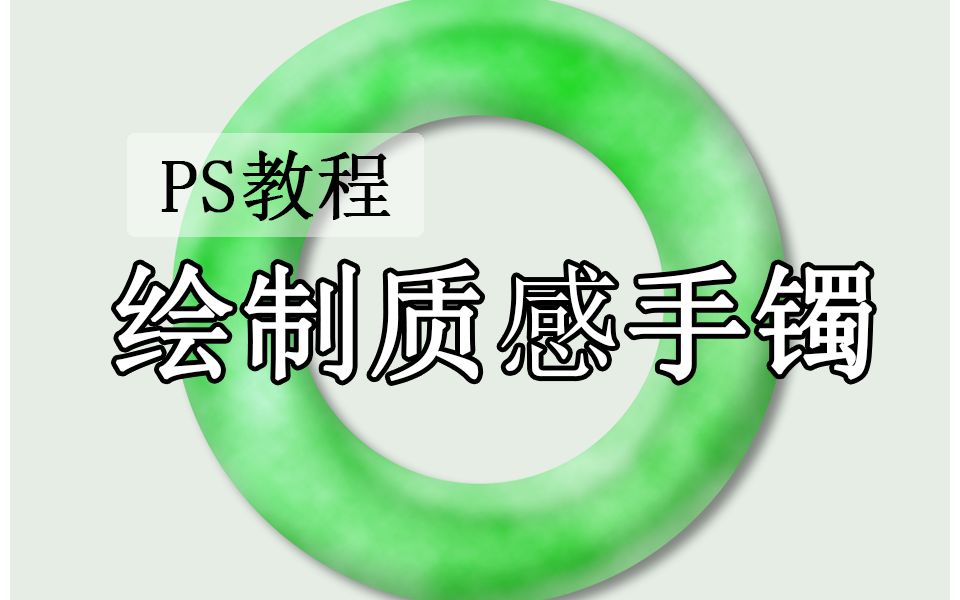 PS教程

绘制质感手镯